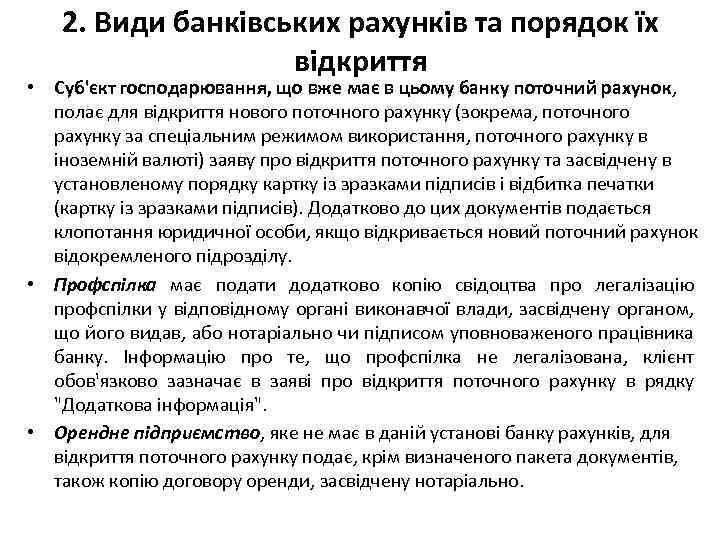 2. Види банківських рахунків та порядок їх відкриття

• Суб'єкт господарювання, що вже має в цьому банку поточний рахунок, полає для відкриття нового поточного рахунку (зокрема, поточного рахунку за спеціальним режимом використання, поточного рахунку в іноземній валюті) заяву про відкриття поточного рахунку та засвідчену в установленому порядку картку із зразками підписів і відбитка печатки (картку із зразками підписів). Додатково до цих документів подається клопотання юридичної особи, якщо відкривається новий поточний рахунок відокремленого підрозділу.

• Профспілка має подати додатково копію свідоцтва про легалізацію профспілки у відповідному органі виконавчої влади, засвідчену органом, що його видав, або нотаріально чи підписом уповноваженого працівника банку. Інформацію про те, що профспілка не легалізована, клієнт обов'язково зазначає в заяві про відкриття поточного рахунку в рядку "Додаткова інформація".

• Орендне підприємство, яке не має в даній установі банку рахунків, для відкриття поточного рахунку подає, крім визначеного пакета документів, також копію договору оренди, засвідчену нотаріально.